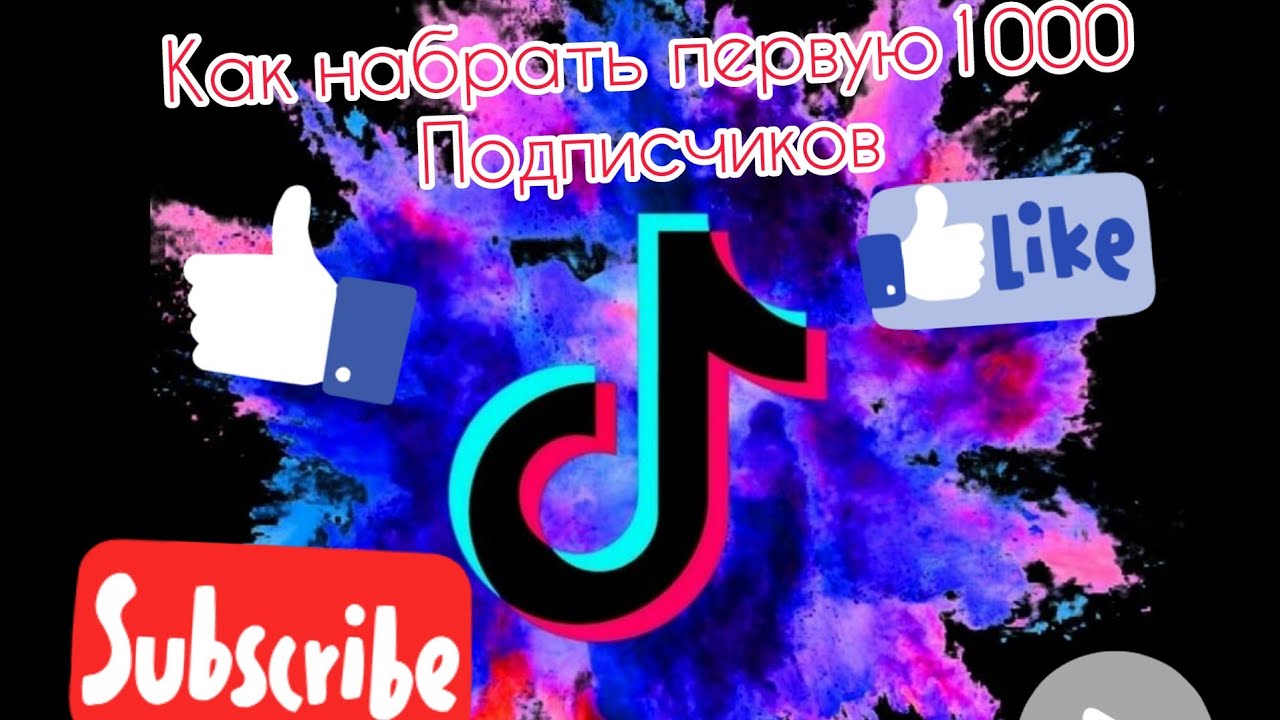 Как набрать первую 1000 Подписчиков

Like

Subscribe